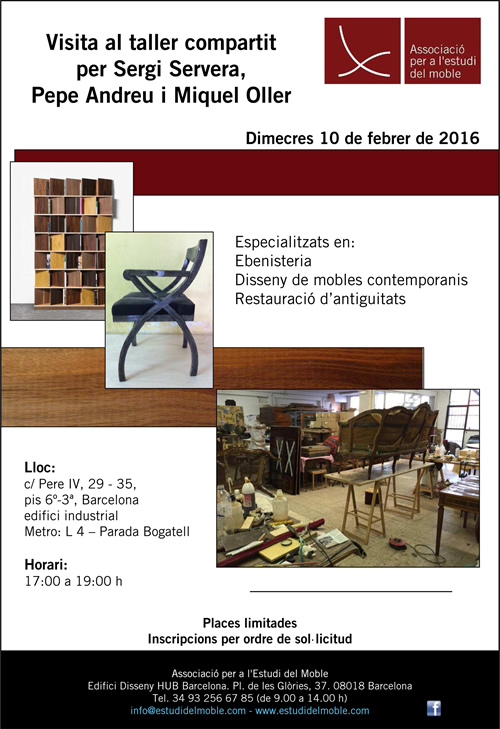 Visita al taller compartit per Sergi Servera, Pepe Andreu i Miquel Oller

Associació per a l'estudi del moble

Dimecres 10 de febrer de 2016

Especialitzats en:
Ebenisteria
Disseny de mobles contemporanis
Restauració d'antiguitats

Lloc:
c/ Pere IV, 29 - 35,
pis 6º-3ª, Barcelona
edifici industrial
Metro: L 4 – Parada Bogatell

Horari:
17:00 a 19:00 h

Places limitades
Inscripcions per ordre de sol·licitud

Associació per a l'Estudi del Moble
Edifici Disseny HUB Barcelona. Pl. de les Glòries, 37. 08018 Barcelona
Tel. 34 93 256 67 85 (de 9.00 a 14.00 h)
info@estudidelmoble.com - www.estudidelmoble.com